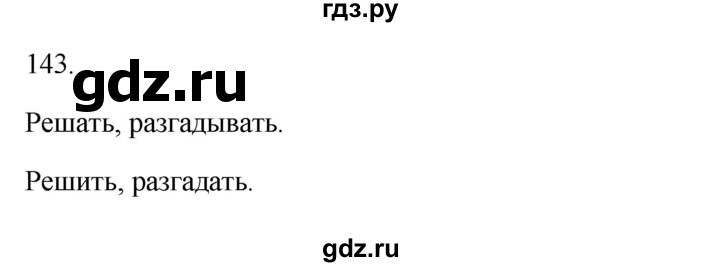 гдз.ру

143. gdz.ru

Решать, разгадывать.

Решить, разгадать.

gdz.ru